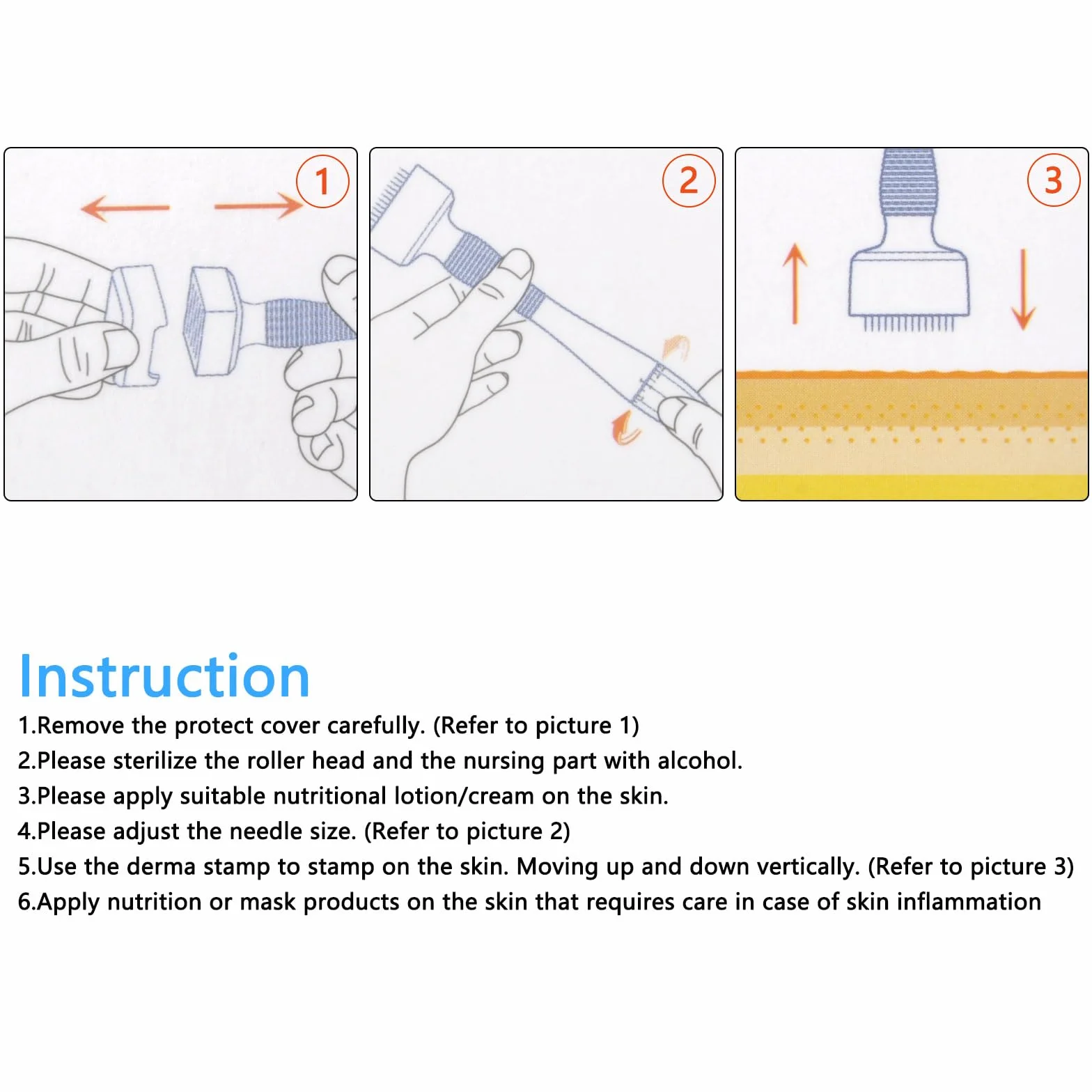 1

2

3

Instruction

1.Remove the protect cover carefully. (Refer to picture 1)

2.Please sterilize the roller head and the nursing part with alcohol.

3.Please apply suitable nutritional lotion/cream on the skin.

4.Please adjust the needle size. (Refer to picture 2)

5.Use the derma stamp to stamp on the skin. Moving up and down vertically. (Refer to picture 3)

6.Apply nutrition or mask products on the skin that requires care in case of skin inflammation